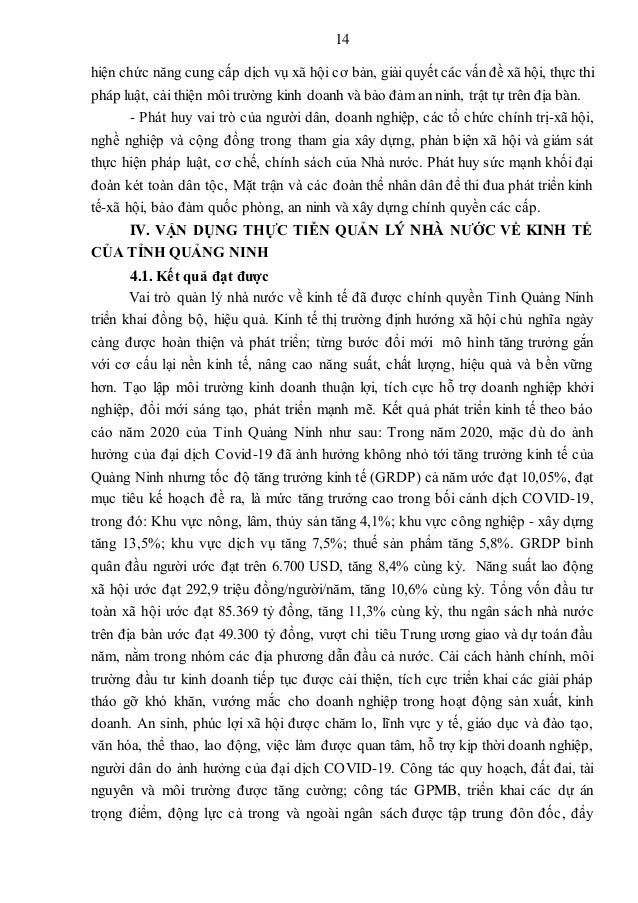 14

hiện chức năng cung cấp dịch vụ xã hội cơ bản, giải quyết các vấn đề xã hội, thực thi pháp luật, cải thiện môi trường kinh doanh và bảo đảm an ninh, trật tự trên địa bàn.

- Phát huy vai trò của người dân, doanh nghiệp, các tổ chức chính trị-xã hội, nghề nghiệp và cộng đồng trong tham gia xây dựng, phản biện xã hội và giám sát thực hiện pháp luật, cơ chế, chính sách của Nhà nước. Phát huy sức mạnh khối đại đoàn kết toàn dân tộc, Mặt trận và các đoàn thể nhân dân để thi đua phát triển kinh tế-xã hội, bảo đảm quốc phòng, an ninh và xây dựng chính quyền các cấp.

IV. VẬN DỤNG THỰC TIỄN QUẢN LÝ NHÀ NƯỚC VỀ KINH TẾ CỦA TỈNH QUẢNG NINH

4.1. Kết quả đạt được

Vai trò quản lý nhà nước về kinh tế đã được chính quyền Tỉnh Quảng Ninh triển khai đồng bộ, hiệu quả. Kinh tế thị trường định hướng xã hội chủ nghĩa ngày càng được hoàn thiện và phát triển; từng bước đổi mới mô hình tăng trưởng gắn với cơ cấu lại nền kinh tế, nâng cao năng suất, chất lượng, hiệu quả và bền vững hơn. Tạo lập môi trường kinh doanh thuận lợi, tích cực hỗ trợ doanh nghiệp khởi nghiệp, đổi mới sáng tạo, phát triển mạnh mẽ. Kết quả phát triển kinh tế theo báo cáo năm 2020 của Tỉnh Quảng Ninh như sau: Trong năm 2020, mặc dù do ảnh hưởng của đại dịch Covid-19 đã ảnh hưởng không nhỏ tới tăng trưởng kinh tế của Quảng Ninh nhưng tốc độ tăng trưởng kinh tế (GRDP) cả năm ước đạt 10,05%, đạt mục tiêu kế hoạch đề ra, là mức tăng trưởng cao trong bối cảnh dịch COVID-19, trong đó: Khu vực nông, lâm, thủy sản tăng 4,1%; khu vực công nghiệp - xây dựng tăng 13,5%; khu vực dịch vụ tăng 7,5%; thuế sản phẩm tăng 5,8%. GRDP bình quân đầu người ước đạt trên 6.700 USD, tăng 8,4% cùng kỳ. Năng suất lao động xã hội ước đạt 292,9 triệu đồng/người/năm, tăng 10,6% cùng kỳ. Tổng vốn đầu tư toàn xã hội ước đạt 85.369 tỷ đồng, tăng 11,3% cùng kỳ, thu ngân sách nhà nước trên địa bàn ước đạt 49.300 tỷ đồng, vượt chỉ tiêu Trung ương giao và dự toán đầu năm, nằm trong nhóm các địa phương dẫn đầu cả nước. Cải cách hành chính, môi trường đầu tư kinh doanh tiếp tục được cải thiện, tích cực triển khai các giải pháp tháo gỡ khó khăn, vướng mắc cho doanh nghiệp trong hoạt động sản xuất, kinh doanh. An sinh, phúc lợi xã hội được chăm lo, lĩnh vực y tế, giáo dục và đào tạo, văn hóa, thể thao, lao động, việc làm được quan tâm, hỗ trợ kịp thời doanh nghiệp, người dân do ảnh hưởng của đại dịch COVID-19. Công tác quy hoạch, đất đai, tài nguyên và môi trường được tăng cường; công tác GPMB, triển khai các dự án trọng điểm, động lực cả trong và ngoài ngân sách được tập trung đôn đốc, đẩy